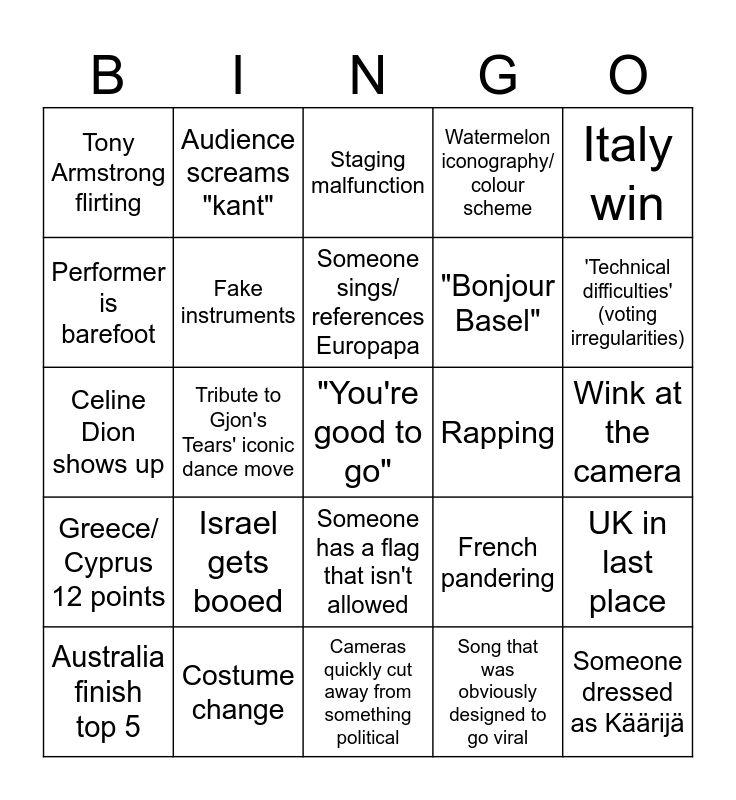 | B | I | N | G | O |
|---|---|---|---|---|
| Tony Armstrong flirting | Audience screams "kant" | Staging malfunction | Watermelon iconography/ colour scheme | Italy win |
| Performer is barefoot | Fake instruments | Someone sings/ references Europapa | "Bonjour Basel" | 'Technical difficulties' (voting irregularities) |
| Celine Dion shows up | Tribute to Gjon's Tears' iconic dance move | "You're good to go" | Rapping | Wink at the camera |
| Greece/ Cyprus 12 points | Israel gets booed | Someone has a flag that isn't allowed | French pandering | UK in last place |
| Australia finish top 5 | Costume change | Cameras quickly cut away from something political | Song that was obviously designed to go viral | Someone dressed as Käärijä |